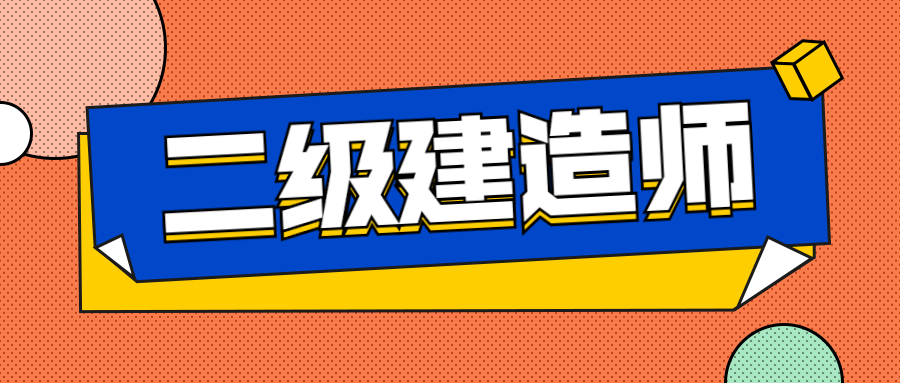 二级建造师